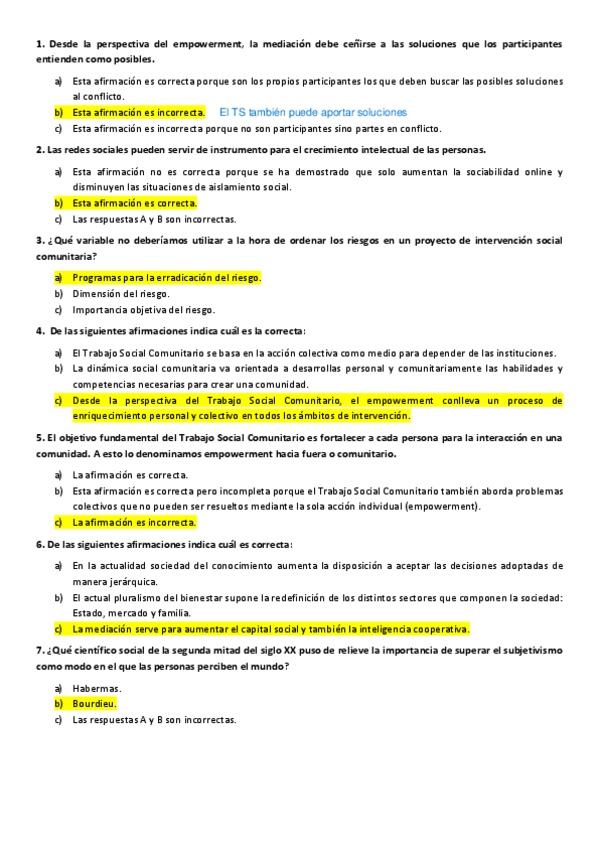 1. Desde la perspectiva del empowerment, la mediación debe ceñirse a las soluciones que los participantes entienden como posibles.

a) Esta afirmación es correcta porque son los propios participantes los que deben buscar las posibles soluciones al conflicto.
b) Esta afirmación es incorrecta. El TS también puede aportar soluciones
c) Esta afirmación es incorrecta porque no son participantes sino partes en conflicto.

2. Las redes sociales pueden servir de instrumento para el crecimiento intelectual de las personas.

a) Esta afirmación no es correcta porque se ha demostrado que solo aumentan la sociabilidad online y disminuyen las situaciones de aislamiento social.
b) Esta afirmación es correcta.
c) Las respuestas A y B son incorrectas.

3. ¿Qué variable no deberíamos utilizar a la hora de ordenar los riesgos en un proyecto de intervención social comunitaria?

a) Programas para la erradicación del riesgo.
b) Dimensión del riesgo.
c) Importancia objetiva del riesgo.

4. De las siguientes afirmaciones indica cuál es la correcta:

a) El Trabajo Social Comunitario se basa en la acción colectiva como medio para depender de las instituciones.
b) La dinámica social comunitaria va orientada a desarrollas personal y comunitariamente las habilidades y competencias necesarias para crear una comunidad.
c) Desde la perspectiva del Trabajo Social Comunitario, el empowerment conlleva un proceso de enriquecimiento personal y colectivo en todos los ámbitos de intervención.

5. El objetivo fundamental del Trabajo Social Comunitario es fortalecer a cada persona para la interacción en una comunidad. A esto lo denominamos empowerment hacia fuera o comunitario.

a) La afirmación es correcta.
b) Esta afirmación es correcta pero incompleta porque el Trabajo Social Comunitario también aborda problemas colectivos que no pueden ser resueltos mediante la sola acción individual (empowerment).
c) La afirmación es incorrecta.

6. De las siguientes afirmaciones indica cuál es correcta:

a) En la actualidad sociedad del conocimiento aumenta la disposición a aceptar las decisiones adoptadas de manera jerárquica.
b) El actual pluralismo del bienestar supone la redefinición de los distintos sectores que componen la sociedad: Estado, mercado y familia.
c) La mediación serve para aumentar el capital social y también la inteligencia cooperativa.

7. ¿Qué científico social de la segunda mitad del siglo XX puso de relieve la importancia de superar el subjetivismo como modo en el que las personas perciben el mundo?

a) Habermas.
b) Bourdieu.
c) Las respuestas A y B son incorrectas.